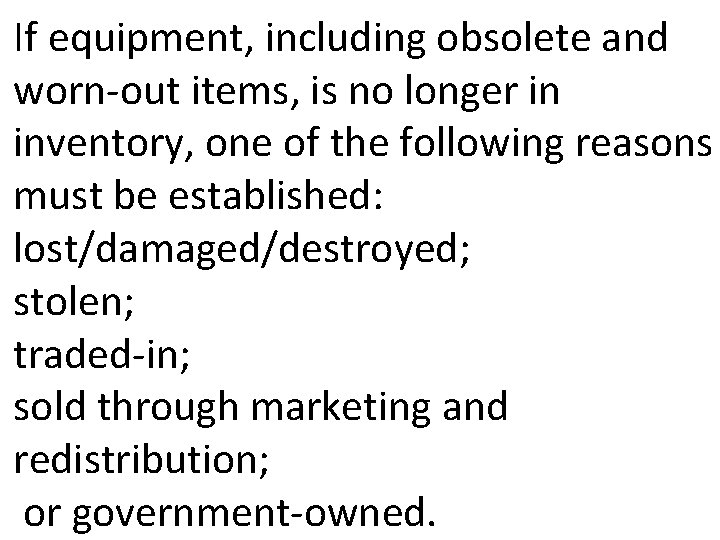 If equipment, including obsolete and worn-out items, is no longer in inventory, one of the following reasons must be established:
lost/damaged/destroyed;
stolen;
traded-in;
sold through marketing and redistribution;
or government-owned.